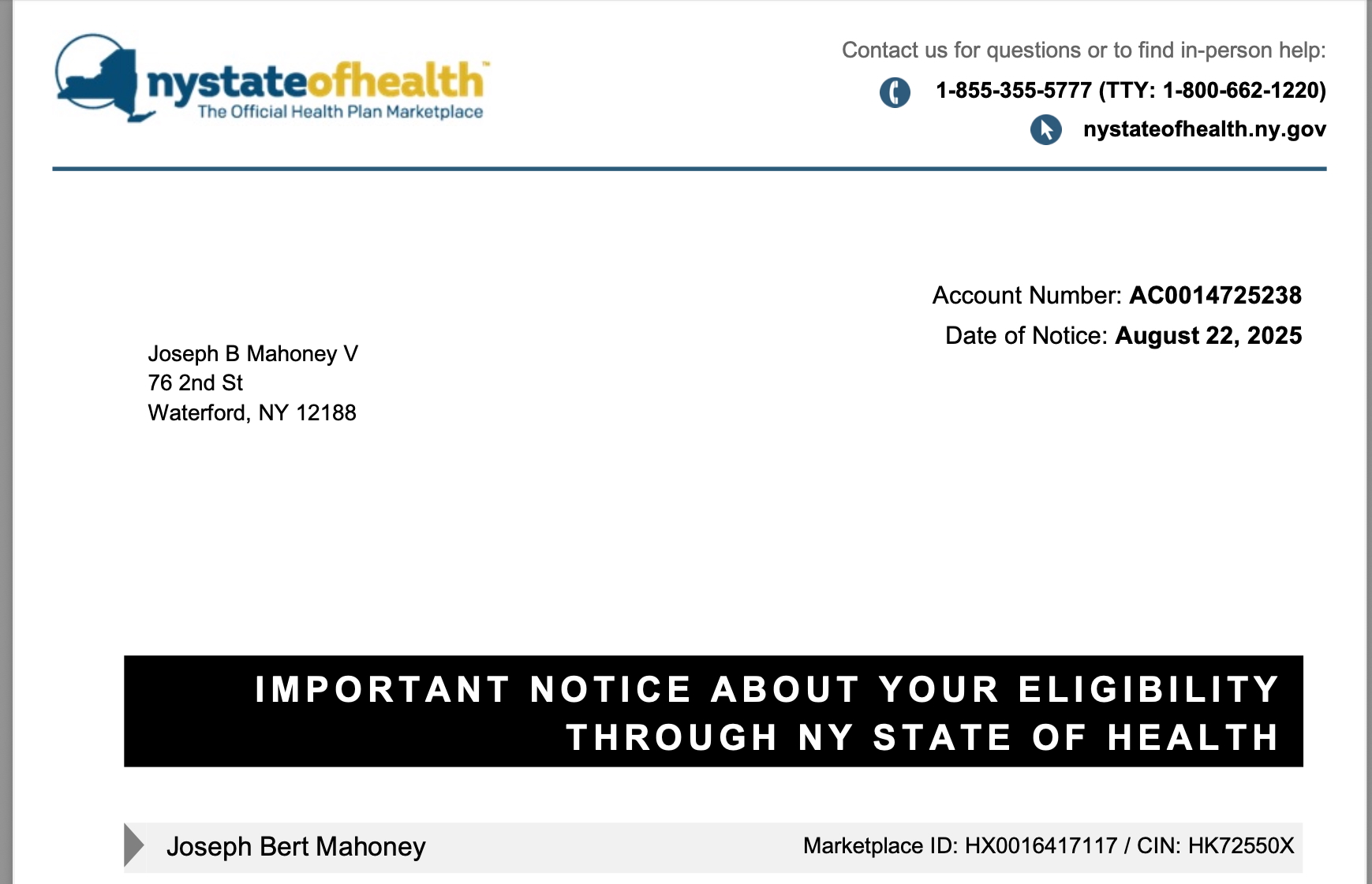 nystateofhealth™
The Official Health Plan Marketplace

Contact us for questions or to find in-person help:
1-855-355-5777 (TTY: 1-800-662-1220)
nystateofhealth.ny.gov

Account Number: AC0014725238
Date of Notice: August 22, 2025

Joseph B Mahoney V
76 2nd St
Waterford, NY 12188

IMPORTANT NOTICE ABOUT YOUR ELIGIBILITY THROUGH NY STATE OF HEALTH

Joseph Bert Mahoney
Marketplace ID: HX0016417117 / CIN: HK72550X